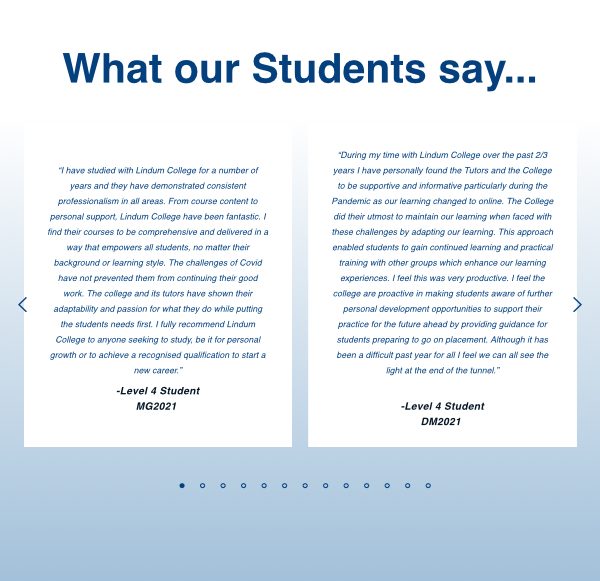 What our Students say...

"I have studied with Lindum College for a number of years and they have demonstrated consistent professionalism in all areas. From course content to personal support, Lindum College have been fantastic. I find their courses to be comprehensive and delivered in a way that empowers all students, no matter their background or learning style. The challenges of Covid have not prevented them from continuing their good work. The college and its tutors have shown their adaptability and passion for what they do while putting the students needs first. I fully recommend Lindum College to anyone seeking to study, be it for personal growth or to achieve a recognised qualification to start a new career."

-Level 4 Student
MG2021

"During my time with Lindum College over the past 2/3 years I have personally found the Tutors and the College to be supportive and informative particularly during the Pandemic as our learning changed to online. The College did their utmost to maintain our learning when faced with these challenges by adapting our learning. This approach enabled students to gain continued learning and practical training with other groups which enhance our learning experiences. I feel this was very productive. I feel the college are proactive in making students aware of further personal development opportunities to support their practice for the future ahead by providing guidance for students preparing to go on placement. Although it has been a difficult past year for all I feel we can all see the light at the end of the tunnel."

-Level 4 Student
DM2021